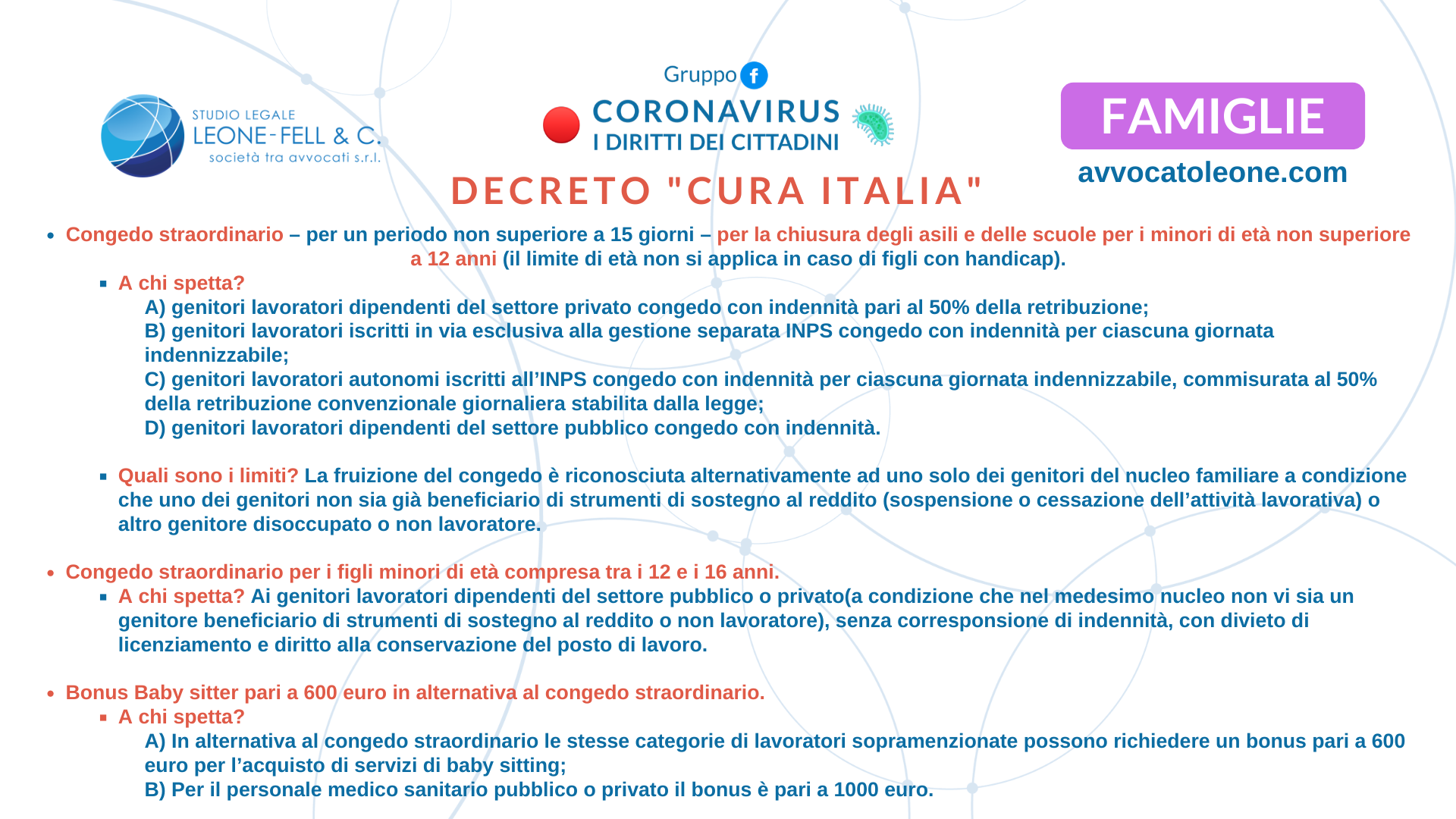 STUDIO LEGALE
LEONE-FELL & C.
società tra avvocati s.r.l.

Gruppo f
CORONAVIRUS
I DIRITTI DEI CITTADINI

FAMIGLIE
avvocatoleone.com

DECRETO "CURA ITALIA"

• Congedo straordinario – per un periodo non superiore a 15 giorni – per la chiusura degli asili e delle scuole per i minori di età non superiore a 12 anni (il limite di età non si applica in caso di figli con handicap).
▪ A chi spetta?
A) genitori lavoratori dipendenti del settore privato congedo con indennità pari al 50% della retribuzione;
B) genitori lavoratori iscritti in via esclusiva alla gestione separata INPS congedo con indennità per ciascuna giornata indennizzabile;
C) genitori lavoratori autonomi iscritti all'INPS congedo con indennità per ciascuna giornata indennizzabile, commisurata al 50% della retribuzione convenzionale giornaliera stabilita dalla legge;
D) genitori lavoratori dipendenti del settore pubblico congedo con indennità.

▪ Quali sono i limiti? La fruizione del congedo è riconosciuta alternativamente ad uno solo dei genitori del nucleo familiare a condizione che uno dei genitori non sia già beneficiario di strumenti di sostegno al reddito (sospensione o cessazione dell'attività lavorativa) o altro genitore disoccupato o non lavoratore.

• Congedo straordinario per i figli minori di età compresa tra i 12 e i 16 anni.
▪ A chi spetta? Ai genitori lavoratori dipendenti del settore pubblico o privato(a condizione che nel medesimo nucleo non vi sia un genitore beneficiario di strumenti di sostegno al reddito o non lavoratore), senza corresponsione di indennità, con divieto di licenziamento e diritto alla conservazione del posto di lavoro.

• Bonus Baby sitter pari a 600 euro in alternativa al congedo straordinario.
▪ A chi spetta?
A) In alternativa al congedo straordinario le stesse categorie di lavoratori sopramenzionate possono richiedere un bonus pari a 600 euro per l'acquisto di servizi di baby sitting;
B) Per il personale medico sanitario pubblico o privato il bonus è pari a 1000 euro.